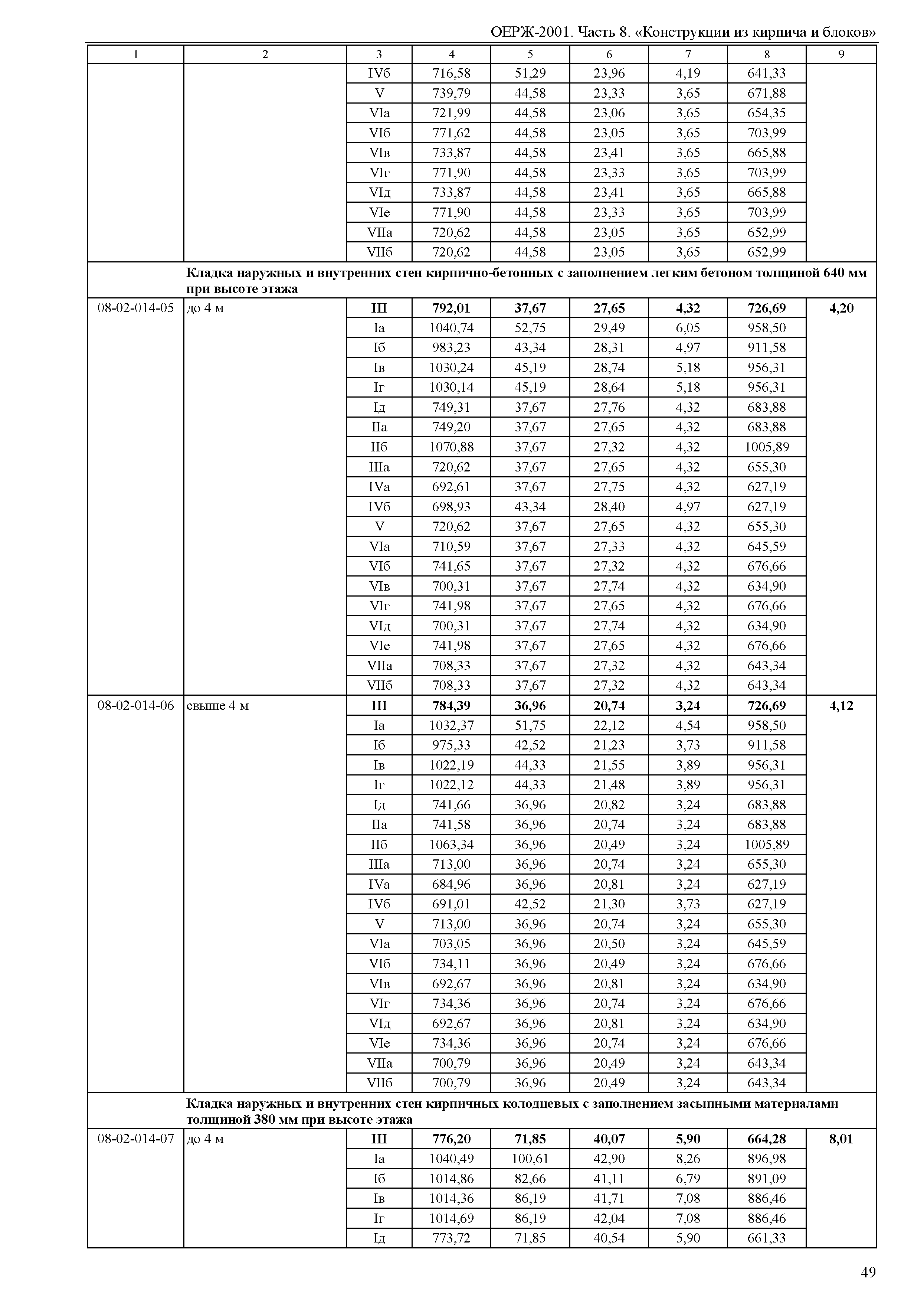 ОЕРЖ-2001. Часть 8. «Конструкции из кирпича и блоков»

| 1 | 2 | 3 | 4 | 5 | 6 | 7 | 8 | 9 |
|---|---|---|---|---|---|---|---|---|
| | | IVб | 716,58 | 51,29 | 23,96 | 4,19 | 641,33 | |
| | | V | 739,79 | 44,58 | 23,33 | 3,65 | 671,88 | |
| | | VIа | 721,99 | 44,58 | 23,06 | 3,65 | 654,35 | |
| | | VIб | 771,62 | 44,58 | 23,05 | 3,65 | 703,99 | |
| | | VIв | 733,87 | 44,58 | 23,41 | 3,65 | 665,88 | |
| | | VIг | 771,90 | 44,58 | 23,33 | 3,65 | 703,99 | |
| | | VIд | 733,87 | 44,58 | 23,41 | 3,65 | 665,88 | |
| | | VIе | 771,90 | 44,58 | 23,33 | 3,65 | 703,99 | |
| | | VIIа | 720,62 | 44,58 | 23,05 | 3,65 | 652,99 | |
| | | VIIб | 720,62 | 44,58 | 23,05 | 3,65 | 652,99 | |
| | **Кладка наружных и внутренних стен кирпично-бетонных с заполнением легким бетоном толщиной 640 мм при высоте этажа** | | | | | | | |
| 08-02-014-05 | до 4 м | **III** | **792,01** | **37,67** | **27,65** | **4,32** | **726,69** | **4,20** |
| | | Iа | 1040,74 | 52,75 | 29,49 | 6,05 | 958,50 | |
| | | Iб | 983,23 | 43,34 | 28,31 | 4,97 | 911,58 | |
| | | Iв | 1030,24 | 45,19 | 28,74 | 5,18 | 956,31 | |
| | | Iг | 1030,14 | 45,19 | 28,64 | 5,18 | 956,31 | |
| | | Iд | 749,31 | 37,67 | 27,76 | 4,32 | 683,88 | |
| | | IIа | 749,20 | 37,67 | 27,65 | 4,32 | 683,88 | |
| | | IIб | 1070,88 | 37,67 | 27,32 | 4,32 | 1005,89 | |
| | | IIIа | 720,62 | 37,67 | 27,65 | 4,32 | 655,30 | |
| | | IVа | 692,61 | 37,67 | 27,75 | 4,32 | 627,19 | |
| | | IVб | 698,93 | 43,34 | 28,40 | 4,97 | 627,19 | |
| | | V | 720,62 | 37,67 | 27,65 | 4,32 | 655,30 | |
| | | VIа | 710,59 | 37,67 | 27,33 | 4,32 | 645,59 | |
| | | VIб | 741,65 | 37,67 | 27,32 | 4,32 | 676,66 | |
| | | VIв | 700,31 | 37,67 | 27,74 | 4,32 | 634,90 | |
| | | VIг | 741,98 | 37,67 | 27,65 | 4,32 | 676,66 | |
| | | VIд | 700,31 | 37,67 | 27,74 | 4,32 | 634,90 | |
| | | VIе | 741,98 | 37,67 | 27,65 | 4,32 | 676,66 | |
| | | VIIа | 708,33 | 37,67 | 27,32 | 4,32 | 643,34 | |
| | | VIIб | 708,33 | 37,67 | 27,32 | 4,32 | 643,34 | |
| 08-02-014-06 | свыше 4 м | **III** | **784,39** | **36,96** | **20,74** | **3,24** | **726,69** | **4,12** |
| | | Iа | 1032,37 | 51,75 | 22,12 | 4,54 | 958,50 | |
| | | Iб | 975,33 | 42,52 | 21,23 | 3,73 | 911,58 | |
| | | Iв | 1022,19 | 44,33 | 21,55 | 3,89 | 956,31 | |
| | | Iг | 1022,12 | 44,33 | 21,48 | 3,89 | 956,31 | |
| | | Iд | 741,66 | 36,96 | 20,82 | 3,24 | 683,88 | |
| | | IIа | 741,58 | 36,96 | 20,74 | 3,24 | 683,88 | |
| | | IIб | 1063,34 | 36,96 | 20,49 | 3,24 | 1005,89 | |
| | | IIIа | 713,00 | 36,96 | 20,74 | 3,24 | 655,30 | |
| | | IVа | 684,96 | 36,96 | 20,81 | 3,24 | 627,19 | |
| | | IVб | 691,01 | 42,52 | 21,30 | 3,73 | 627,19 | |
| | | V | 713,00 | 36,96 | 20,74 | 3,24 | 655,30 | |
| | | VIа | 703,05 | 36,96 | 20,50 | 3,24 | 645,59 | |
| | | VIб | 734,11 | 36,96 | 20,49 | 3,24 | 676,66 | |
| | | VIв | 692,67 | 36,96 | 20,81 | 3,24 | 634,90 | |
| | | VIг | 734,36 | 36,96 | 20,74 | 3,24 | 676,66 | |
| | | VIд | 692,67 | 36,96 | 20,81 | 3,24 | 634,90 | |
| | | VIе | 734,36 | 36,96 | 20,74 | 3,24 | 676,66 | |
| | | VIIа | 700,79 | 36,96 | 20,49 | 3,24 | 643,34 | |
| | | VIIб | 700,79 | 36,96 | 20,49 | 3,24 | 643,34 | |
| | **Кладка наружных и внутренних стен кирпичных колодцевых с заполнением засыпными материалами толщиной 380 мм при высоте этажа** | | | | | | | |
| 08-02-014-07 | до 4 м | **III** | **776,20** | **71,85** | **40,07** | **5,90** | **664,28** | **8,01** |
| | | Iа | 1040,49 | 100,61 | 42,90 | 8,26 | 896,98 | |
| | | Iб | 1014,86 | 82,66 | 41,11 | 6,79 | 891,09 | |
| | | Iв | 1014,36 | 86,19 | 41,71 | 7,08 | 886,46 | |
| | | Iг | 1014,69 | 86,19 | 42,04 | 7,08 | 886,46 | |
| | | Iд | 773,72 | 71,85 | 40,54 | 5,90 | 661,33 | |

49